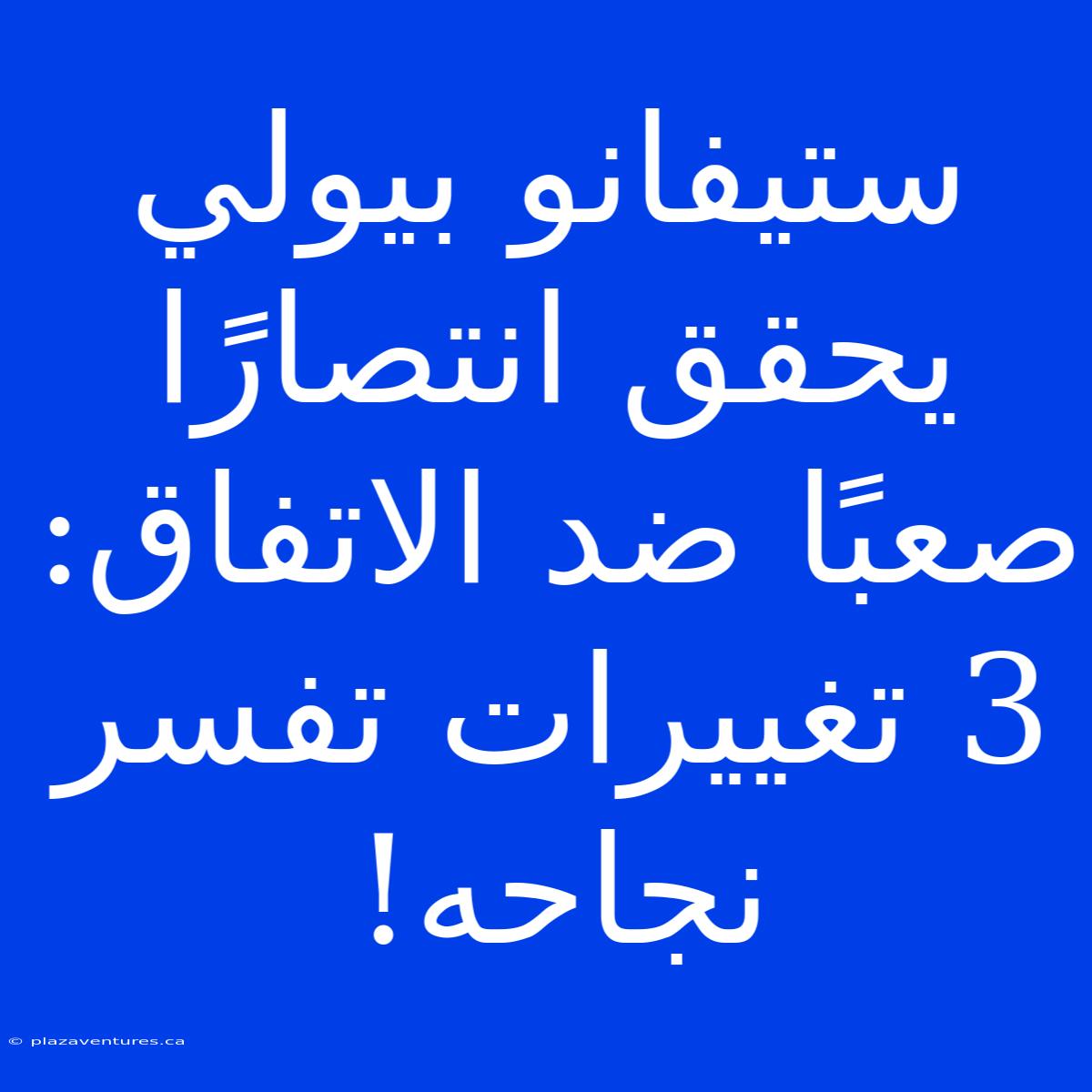 ستيفانو بيولي يحقق انتصارًا صعبًا ضد الاتفاق: 3 تغييرات تفسر نجاحه!

© plazaventures.ca